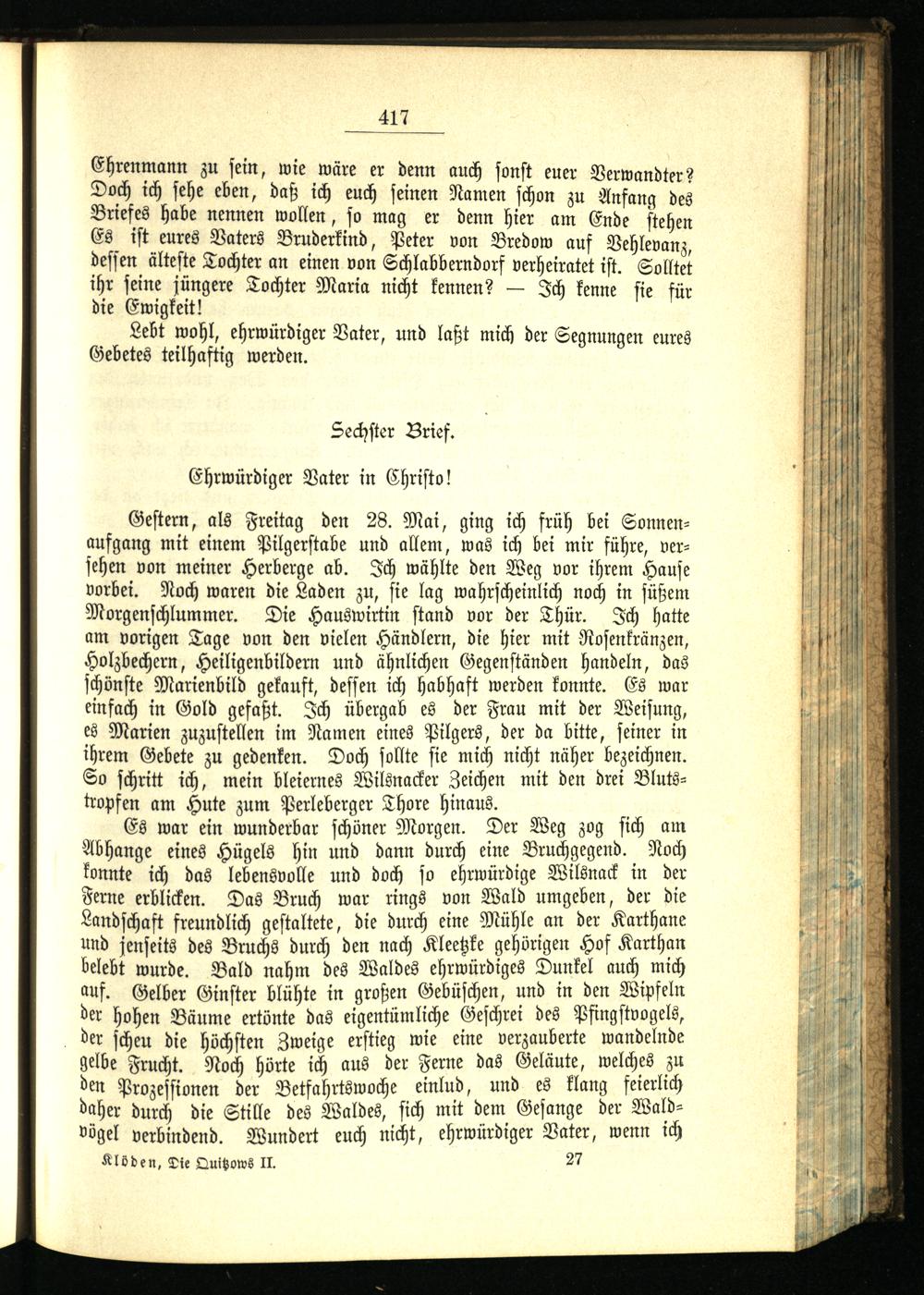 417

Ehrenmann zu sein, wie wäre er denn auch sonst euer Verwandter? Doch ich sehe eben, daß ich euch seinen Namen schon zu Anfang des Briefes habe nennen wollen, so mag er denn hier am Ende stehen Es ist eures Vaters Bruderkind, Peter von Bredow auf Vehlevanz, dessen älteste Tochter an einen von Schlabberndorf verheiratet ist. Solltet ihr seine jüngere Tochter Maria nicht kennen? — Ich kenne sie für die Ewigkeit!

Lebt wohl, ehrwürdiger Vater, und laßt mich der Segnungen eures Gebetes teilhaftig werden.

Sechster Brief.

Ehrwürdiger Vater in Christo!

Gestern, als Freitag den 28. Mai, ging ich früh bei Sonnenaufgang mit einem Pilgerstabe und allem, was ich bei mir führe, versehen von meiner Herberge ab. Ich wählte den Weg vor ihrem Hause vorbei. Noch waren die Laden zu, sie lag wahrscheinlich noch in süßem Morgenschlummer. Die Hauswirtin stand vor der Thür. Ich hatte am vorigen Tage von den vielen Händlern, die hier mit Rosenkränzen, Holzbechern, Heiligenbildern und ähnlichen Gegenständen handeln, das schönste Marienbild gekauft, dessen ich habhaft werden konnte. Es war einfach in Gold gefaßt. Ich übergab es der Frau mit der Weisung, es Marien zuzustellen im Namen eines Pilgers, der da bitte, seiner in ihrem Gebete zu gedenken. Doch sollte sie mich nicht näher bezeichnen. So schritt ich, mein bleiernes Wilsnacker Zeichen mit den drei Blutstropfen am Hute zum Perleberger Thore hinaus.

Es war ein wunderbar schöner Morgen. Der Weg zog sich am Abhange eines Hügels hin und dann durch eine Bruchgegend. Noch konnte ich das lebensvolle und doch so ehrwürdige Wilsnack in der Ferne erblicken. Das Bruch war rings von Wald umgeben, der die Landschaft freundlich gestaltete, die durch eine Mühle an der Karthane und jenseits des Bruchs durch den nach Kleetzke gehörigen Hof Karthan belebt wurde. Bald nahm des Waldes ehrwürdiges Dunkel auch mich auf. Gelber Ginster blühte in großen Gebüschen, und in den Wipfeln der hohen Bäume ertönte das eigentümliche Geschrei des Pfingstvogels, der scheu die höchsten Zweige erstieg wie eine verzauberte wandelnde gelbe Frucht. Noch hörte ich aus der Ferne das Geläute, welches zu den Prozessionen der Betfahrtswoche einlud, und es klang feierlich daher durch die Stille des Waldes, sich mit dem Gesange der Waldvögel verbindend. Wundert euch nicht, ehrwürdiger Vater, wenn ich

Klöden, Die Quitzows II. 27